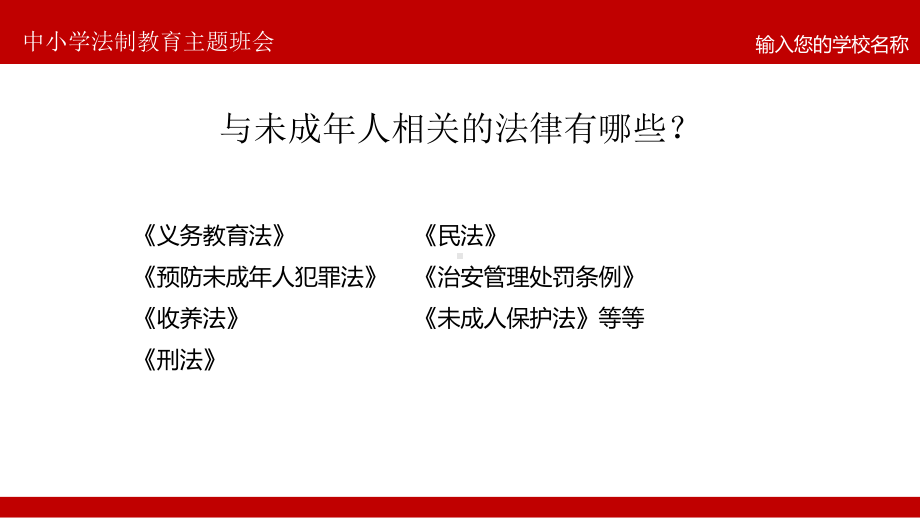 中小学法制教育主题班会

输入您的学校名称

与未成年人相关的法律有哪些？

《义务教育法》

《预防未成年人犯罪法》

《收养法》

《刑法》

《民法》

《治安管理处罚条例》

《未成人保护法》等等